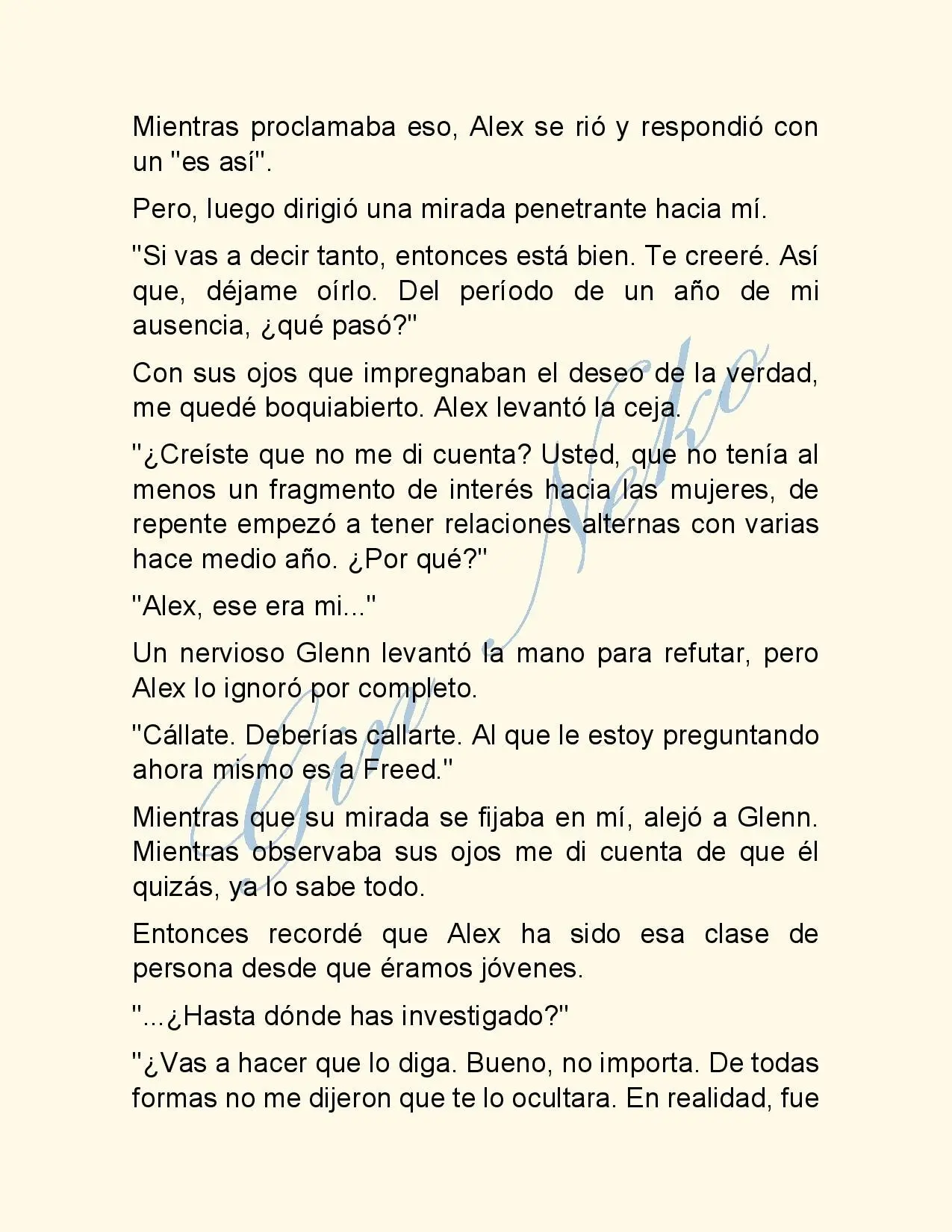 Mientras proclamaba eso, Alex se rió y respondió con un "es así".

Pero, luego dirigió una mirada penetrante hacia mí.

"Si vas a decir tanto, entonces está bien. Te creeré. Así que, déjame oírlo. Del período de un año de mi ausencia, ¿qué pasó?"

Con sus ojos que impregnaban el deseo de la verdad, me quedé boquiabierto. Alex levantó la ceja.

"¿Creíste que no me di cuenta? Usted, que no tenía al menos un fragmento de interés hacia las mujeres, de repente empezó a tener relaciones alternas con varias hace medio año. ¿Por qué?"

"Alex, ese era mi..."

Un nervioso Glenn levantó la mano para refutar, pero Alex lo ignoró por completo.

"Cállate. Deberías callarte. Al que le estoy preguntando ahora mismo es a Freed."

Mientras que su mirada se fijaba en mí, alejó a Glenn. Mientras observaba sus ojos me di cuenta de que él quizás, ya lo sabe todo.

Entonces recordé que Alex ha sido esa clase de persona desde que éramos jóvenes.

"...¿Hasta dónde has investigado?"

"¿Vas a hacer que lo diga. Bueno, no importa. De todas formas no me dijeron que te lo ocultara. En realidad, fue

Gore Neko